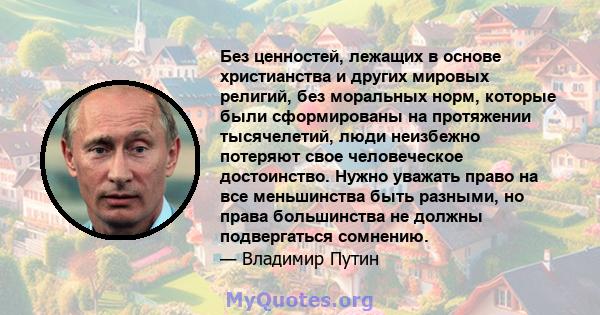 Без ценностей, лежащих в основе христианства и других мировых религий, без моральных норм, которые были сформированы на протяжении тысячелетий, люди неизбежно потеряют свое человеческое достоинство. Нужно уважать право на все меньшинства быть разными, но права большинства не должны подвергаться сомнению.
— Владимир Путин

MyQuotes.org